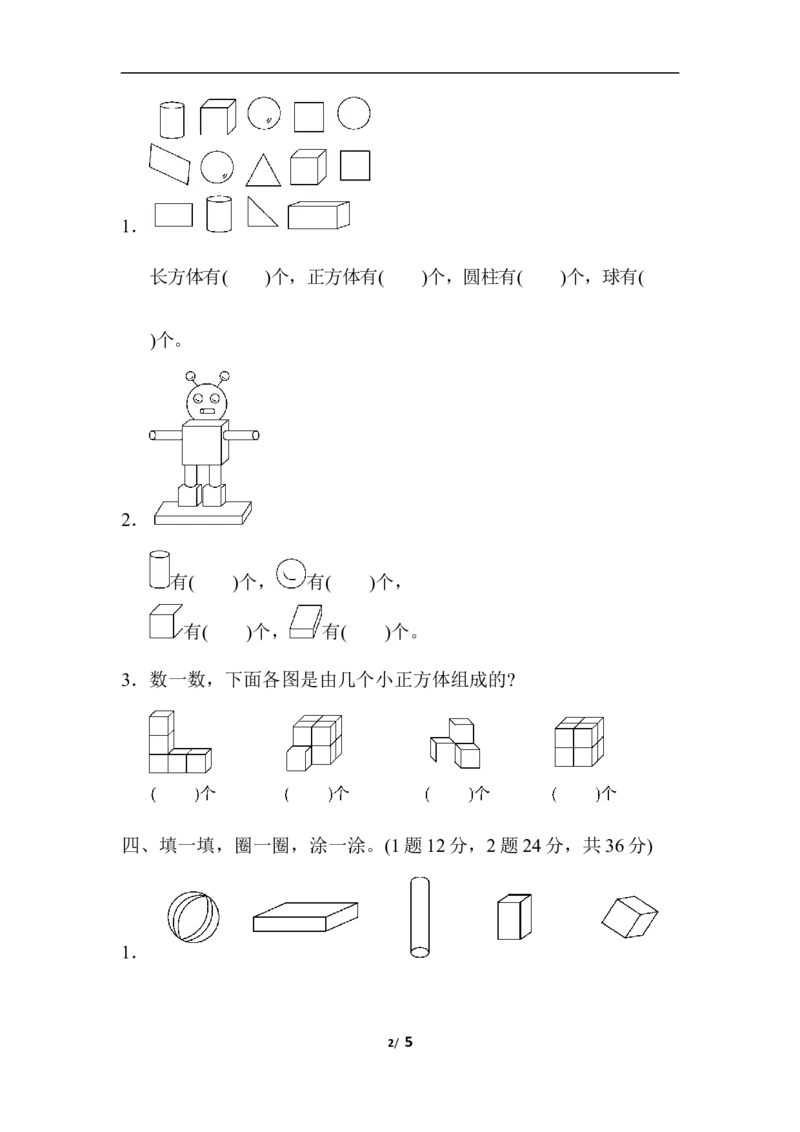 1.

长方体有(  )个，正方体有(  )个，圆柱有(  )个，球有(  )个。

2.

有(  )个，有(  )个，

有(  )个，有(  )个。

3.数一数，下面各图是由几个小正方体组成的?

(  )个  (  )个  (  )个  (  )个

四、填一填，圈一圈，涂一涂。(1题12分，2题24分，共36分)

1.

2/ 5